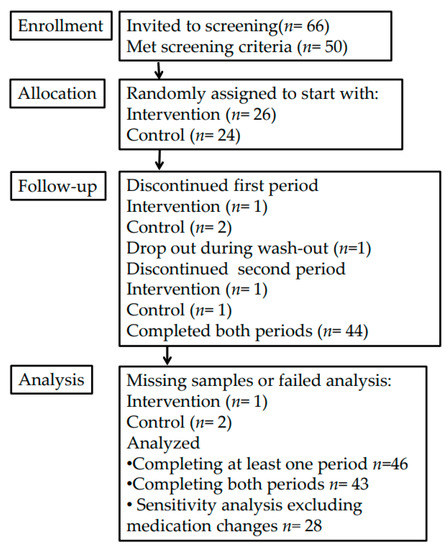 Enrollment

Invited to screening($n$= 66)
Met screening criteria ($n$= 50)

Allocation

Randomly assigned to start with:
Intervention ($n$= 26)
Control ($n$= 24)

Follow-up

Discontinued first period
Intervention ($n$= 1)
Control ($n$= 2)
Drop out during wash-out ($n$=1)
Discontinued second period
Intervention ($n$= 1)
Control ($n$= 1)
Completed both periods ($n$= 44)

Analysis

Missing samples or failed analysis:
Intervention ($n$= 1)
Control ($n$= 2)
Analyzed
•Completing at least one period $n$=46
•Completing both periods $n$= 43
• Sensitivity analysis excluding medication changes $n$= 28